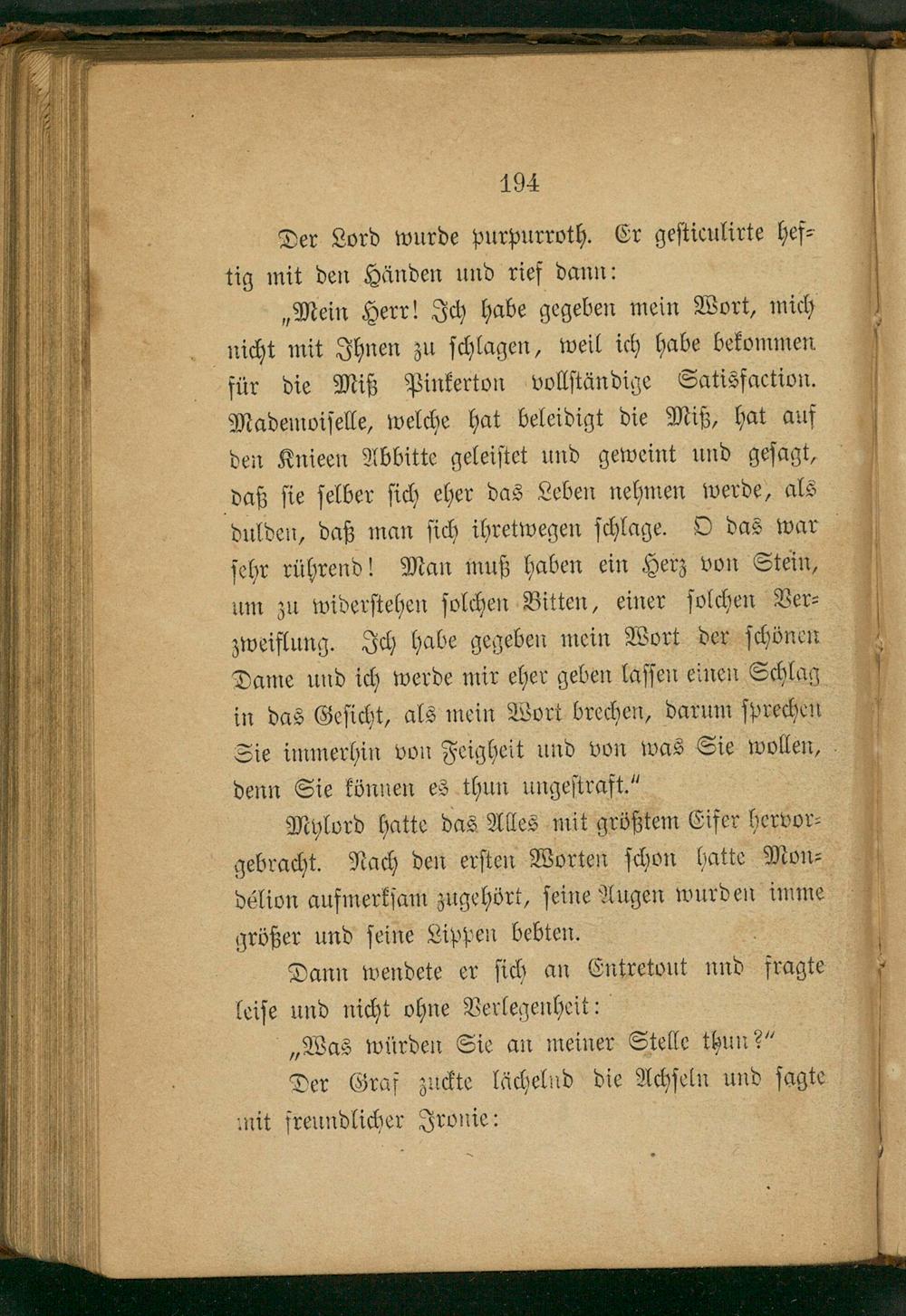 194

Der Lord wurde purpurroth. Er gesticulirte heftig mit den Händen und rief dann:

„Mein Herr! Ich habe gegeben mein Wort, mich nicht mit Ihnen zu schlagen, weil ich habe bekommen für die Miß Pinkerton vollständige Satisfaction. Mademoiselle, welche hat beleidigt die Miß, hat auf den Knieen Abbitte geleistet und geweint und gesagt, daß sie selber sich eher das Leben nehmen werde, als dulden, daß man sich ihretwegen schlage. O das war sehr rührend! Man muß haben ein Herz von Stein, um zu widerstehen solchen Bitten, einer solchen Verzweiflung. Ich habe gegeben mein Wort der schönen Dame und ich werde mir eher geben lassen einen Schlag in das Gesicht, als mein Wort brechen, darum sprechen Sie immerhin von Feigheit und von was Sie wollen, denn Sie können es thun ungestraft.“

Mylord hatte das Alles mit größtem Eifer hervorgebracht. Nach den ersten Worten schon hatte Mondélion aufmerksam zugehört, seine Augen wurden imme größer und seine Lippen bebten.

Dann wendete er sich an Entretout nnd fragte leise und nicht ohne Verlegenheit:

„Was würden Sie an meiner Stelle thun?“

Der Graf zuckte lächelnd die Achseln und sagte mit freundlicher Ironie: